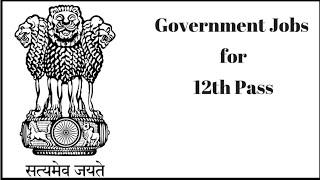 सत्यमेव जयते

Government Jobs
for
12th Pass